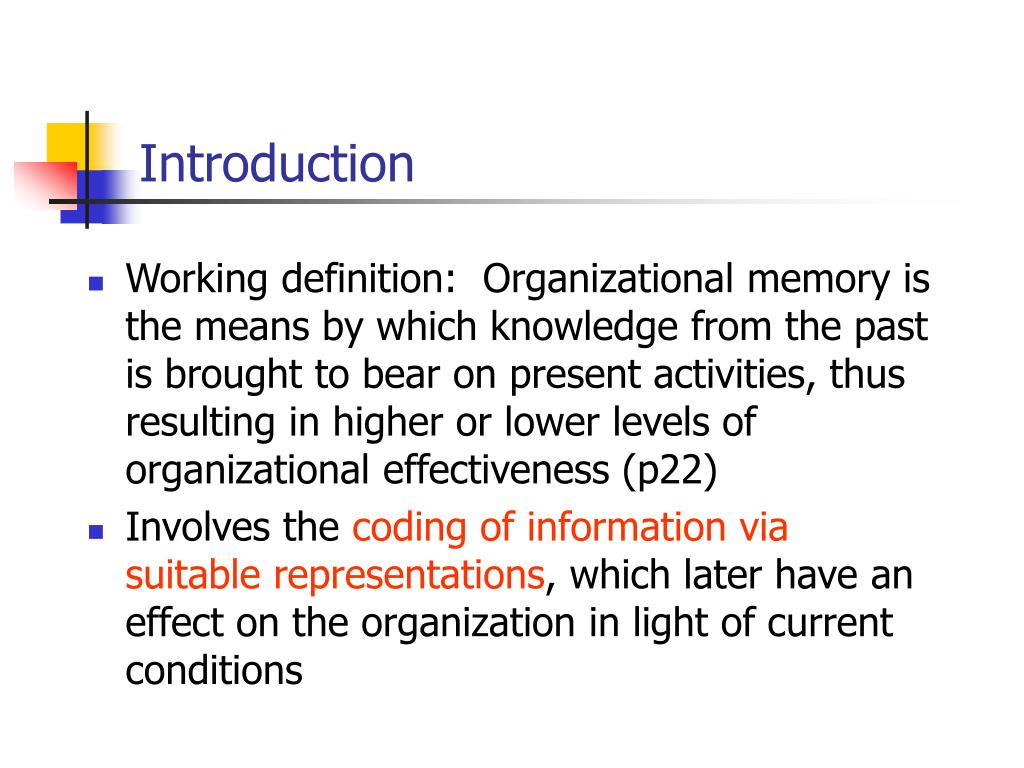 Introduction

- Working definition:  Organizational memory is the means by which knowledge from the past is brought to bear on present activities, thus resulting in higher or lower levels of organizational effectiveness (p22)
- Involves the coding of information via suitable representations, which later have an effect on the organization in light of current conditions